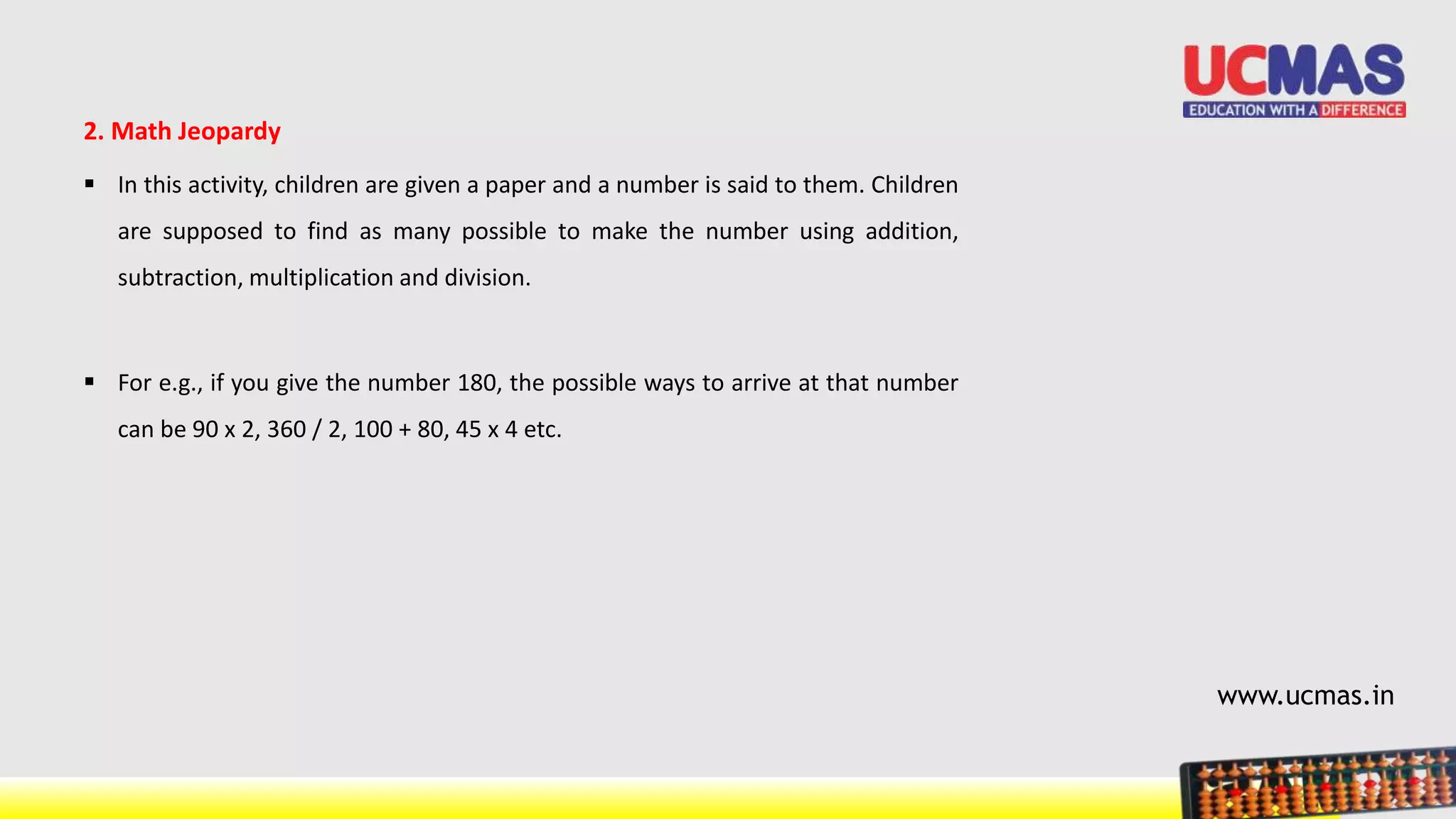 UCMAS
EDUCATION WITH A DIFFERENCE

2. Math Jeopardy

▪ In this activity, children are given a paper and a number is said to them. Children are supposed to find as many possible to make the number using addition, subtraction, multiplication and division.

▪ For e.g., if you give the number 180, the possible ways to arrive at that number can be 90 x 2, 360 / 2, 100 + 80, 45 x 4 etc.

www.ucmas.in